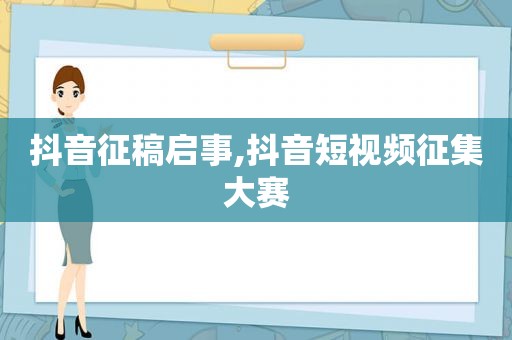 抖音征稿启事,抖音短视频征集大赛